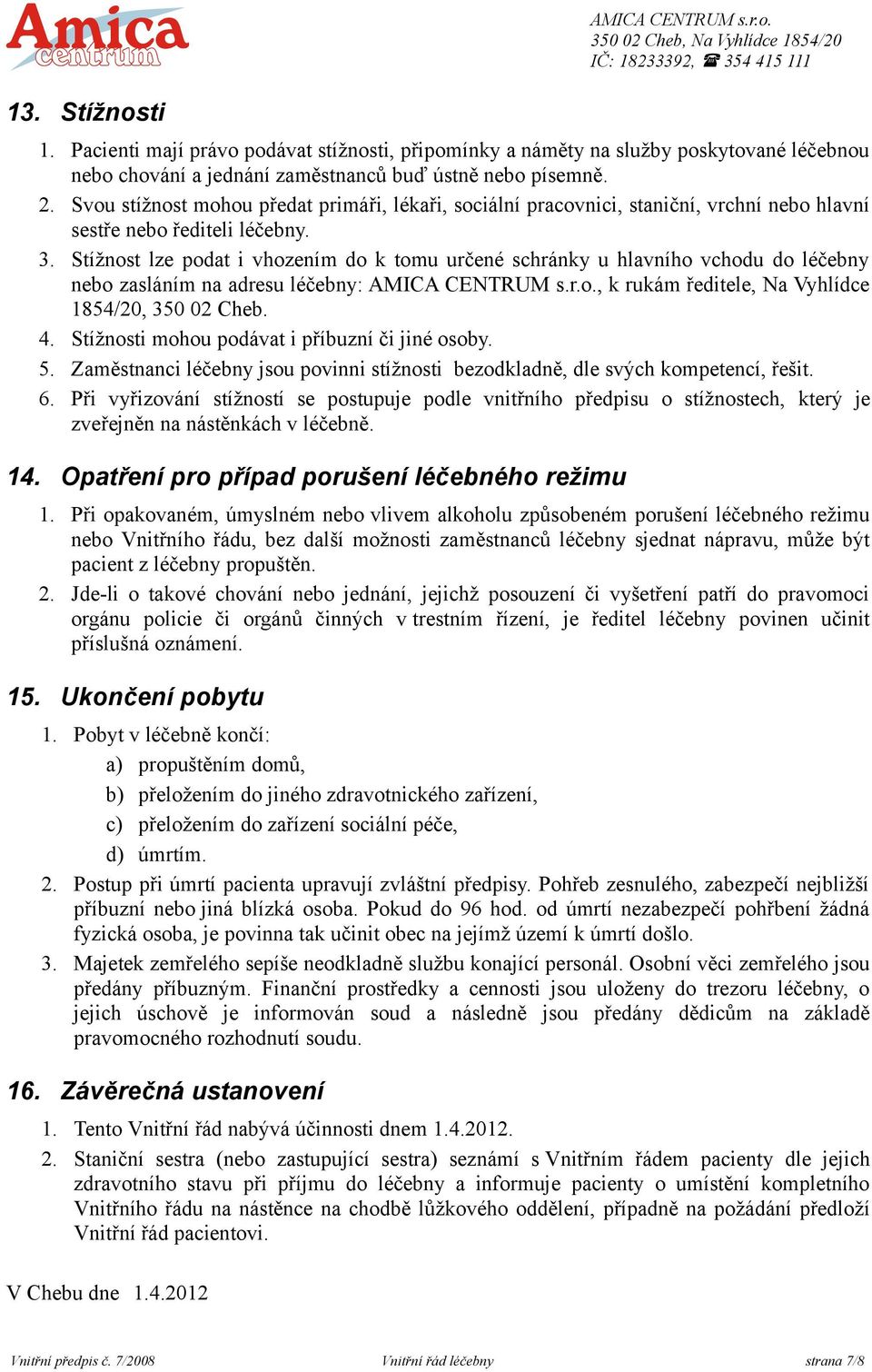 Amica centrum

AMICA CENTRUM s.r.o.
350 02 Cheb, Na Vyhlídce 1854/20
IČ: 18233392, ☎ 354 415 111

13. Stížnosti

1. Pacienti mají právo podávat stížnosti, připomínky a náměty na služby poskytované léčebnou nebo chování a jednání zaměstnanců buď ústně nebo písemně.
2. Svou stížnost mohou předat primáři, lékaři, sociální pracovnici, staniční, vrchní nebo hlavní sestře nebo řediteli léčebny.
3. Stížnost lze podat i vhozením do k tomu určené schránky u hlavního vchodu do léčebny nebo zasláním na adresu léčebny: AMICA CENTRUM s.r.o., k rukám ředitele, Na Vyhlídce 1854/20, 350 02 Cheb.
4. Stížnosti mohou podávat i příbuzní či jiné osoby.
5. Zaměstnanci léčebny jsou povinni stížnosti bezodkladně, dle svých kompetencí, řešit.
6. Při vyřizování stížností se postupuje podle vnitřního předpisu o stížnostech, který je zveřejněn na nástěnkách v léčebně.

14. Opatření pro případ porušení léčebného režimu

1. Při opakovaném, úmyslném nebo vlivem alkoholu způsobeném porušení léčebného režimu nebo Vnitřního řádu, bez další možnosti zaměstnanců léčebny sjednat nápravu, může být pacient z léčebny propuštěn.
2. Jde-li o takové chování nebo jednání, jejichž posouzení či vyšetření patří do pravomoci orgánu policie či orgánů činných v trestním řízení, je ředitel léčebny povinen učinit příslušná oznámení.

15. Ukončení pobytu

1. Pobyt v léčebně končí:
a) propuštěním domů,
b) přeložením do jiného zdravotnického zařízení,
c) přeložením do zařízení sociální péče,
d) úmrtím.
2. Postup při úmrtí pacienta upravují zvláštní předpisy. Pohřeb zesnulého, zabezpečí nejbližší příbuzní nebo jiná blízká osoba. Pokud do 96 hod. od úmrtí nezabezpečí pohřbení žádná fyzická osoba, je povinna tak učinit obec na jejímž území k úmrtí došlo.
3. Majetek zemřelého sepíše neodkladně službu konající personál. Osobní věci zemřelého jsou předány příbuzným. Finanční prostředky a cennosti jsou uloženy do trezoru léčebny, o jejich úschově je informován soud a následně jsou předány dědicům na základě pravomocného rozhodnutí soudu.

16. Závěrečná ustanovení

1. Tento Vnitřní řád nabývá účinnosti dnem 1.4.2012.
2. Staniční sestra (nebo zastupující sestra) seznámí s Vnitřním řádem pacienty dle jejich zdravotního stavu při příjmu do léčebny a informuje pacienty o umístění kompletního Vnitřního řádu na nástěnce na chodbě lůžkového oddělení, případně na požádání předloží Vnitřní řád pacientovi.

V Chebu dne 1.4.2012

Vnitřní předpis č. 7/2008 Vnitřní řád léčebny strana 7/8